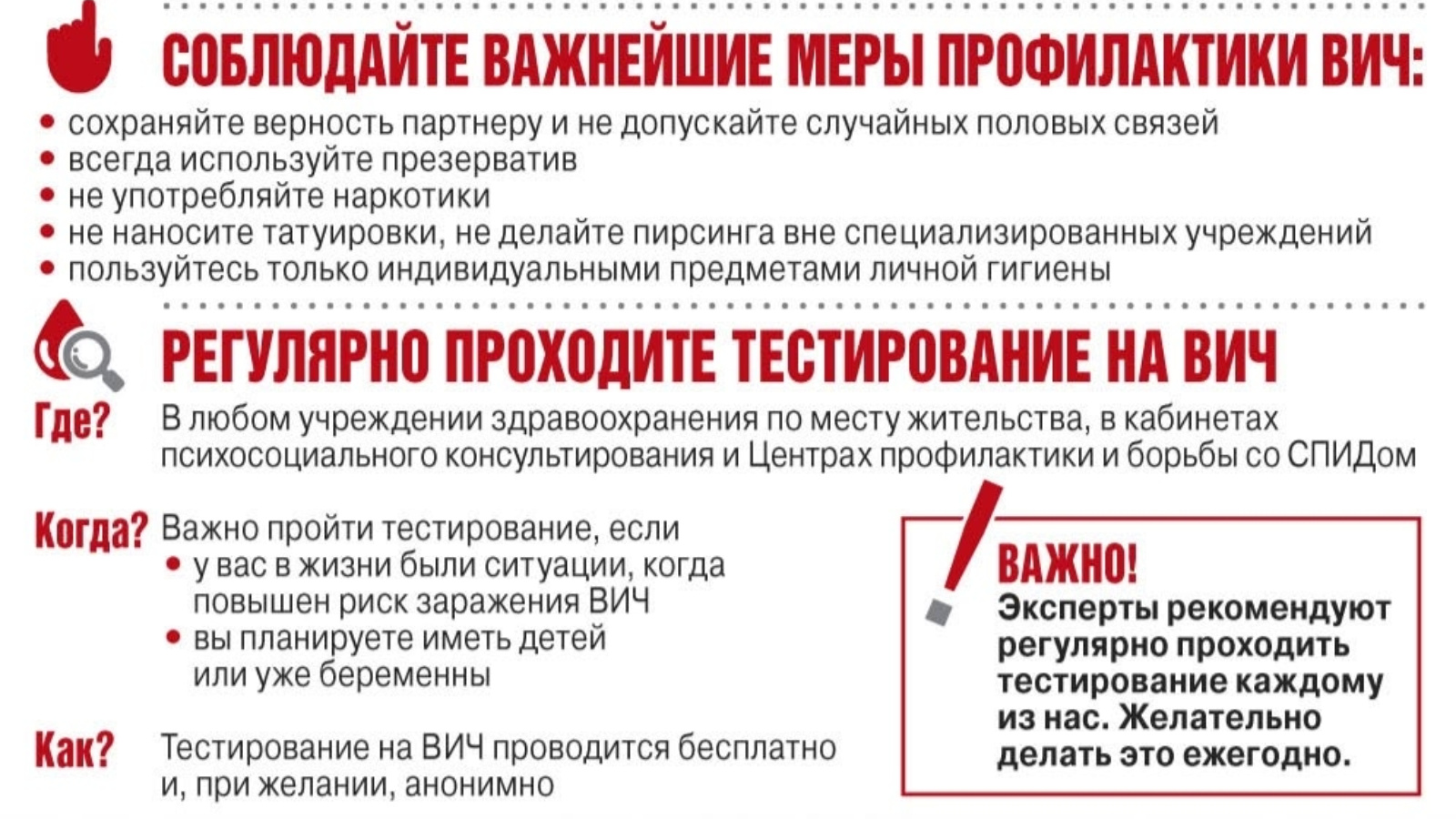 СОБЛЮДАЙТЕ ВАЖНЕЙШИЕ МЕРЫ ПРОФИЛАКТИКИ ВИЧ:

• сохраняйте верность партнеру и не допускайте случайных половых связей
• всегда используйте презерватив
• не употребляйте наркотики
• не наносите татуировки, не делайте пирсинга вне специализированных учреждений
• пользуйтесь только индивидуальными предметами личной гигиены

РЕГУЛЯРНО ПРОХОДИТЕ ТЕСТИРОВАНИЕ НА ВИЧ

Где? В любом учреждении здравоохранения по месту жительства, в кабинетах психосоциального консультирования и Центрах профилактики и борьбы со СПИДом

Когда? Важно пройти тестирование, если
• у вас в жизни были ситуации, когда повышен риск заражения ВИЧ
• вы планируете иметь детей или уже беременны

Как? Тестирование на ВИЧ проводится бесплатно и, при желании, анонимно

ВАЖНО!
Эксперты рекомендуют регулярно проходить тестирование каждому из нас. Желательно делать это ежегодно.